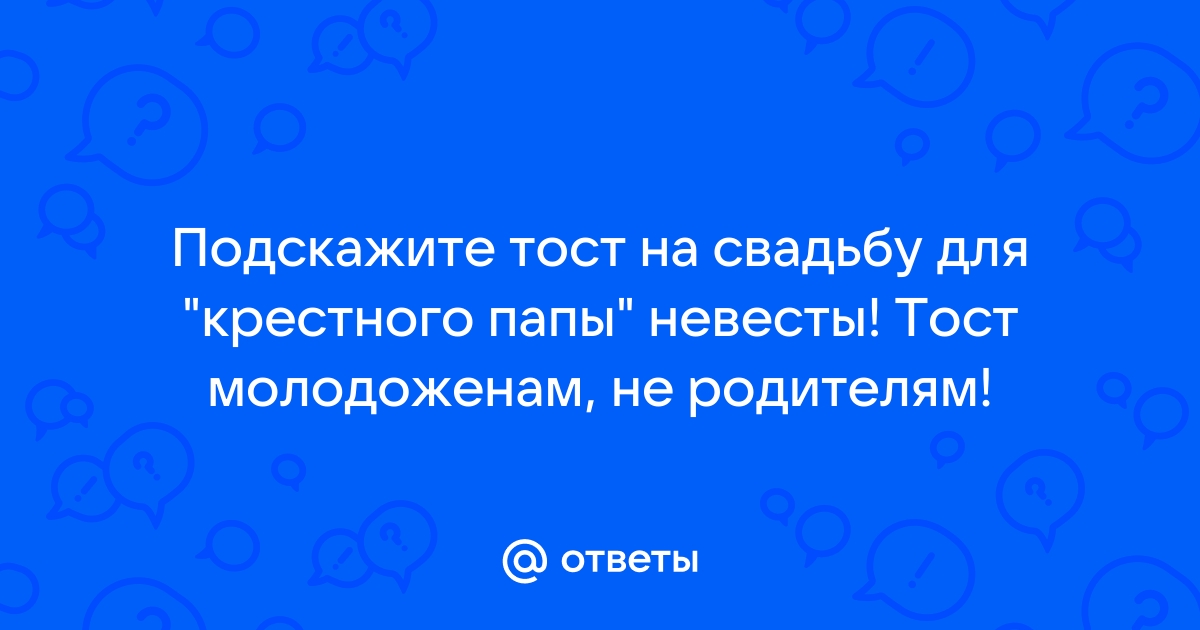 Подскажите тост на свадьбу для "крестного папы" невесты! Тост молодоженам, не родителям!

@ ответы